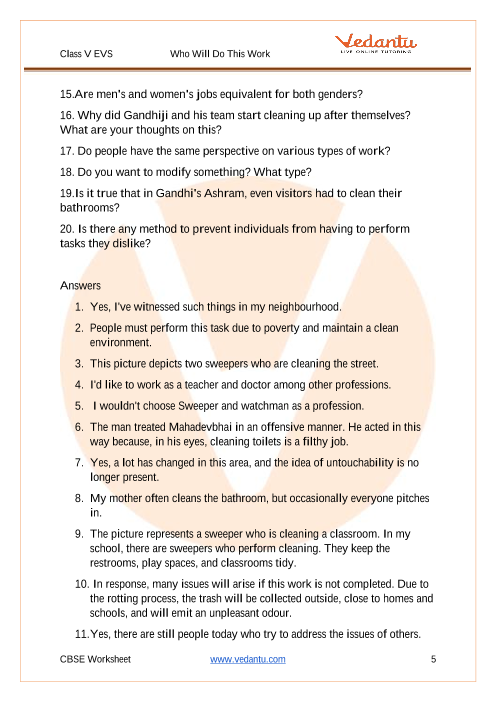 Class V EVS Who Will Do This Work

Vedantu
LIVE ONLINE TUTORING

15.Are men's and women's jobs equivalent for both genders?

16. Why did Gandhiji and his team start cleaning up after themselves? What are your thoughts on this?

17. Do people have the same perspective on various types of work?

18. Do you want to modify something? What type?

19.Is it true that in Gandhi's Ashram, even visitors had to clean their bathrooms?

20. Is there any method to prevent individuals from having to perform tasks they dislike?

Answers

1. Yes, I've witnessed such things in my neighbourhood.

2. People must perform this task due to poverty and maintain a clean environment.

3. This picture depicts two sweepers who are cleaning the street.

4. I'd like to work as a teacher and doctor among other professions.

5. I wouldn't choose Sweeper and watchman as a profession.

6. The man treated Mahadevbhai in an offensive manner. He acted in this way because, in his eyes, cleaning toilets is a filthy job.

7. Yes, a lot has changed in this area, and the idea of untouchability is no longer present.

8. My mother often cleans the bathroom, but occasionally everyone pitches in.

9. The picture represents a sweeper who is cleaning a classroom. In my school, there are sweepers who perform cleaning. They keep the restrooms, play spaces, and classrooms tidy.

10. In response, many issues will arise if this work is not completed. Due to the rotting process, the trash will be collected outside, close to homes and schools, and will emit an unpleasant odour.

11.Yes, there are still people today who try to address the issues of others.

CBSE Worksheet www.vedantu.com 5